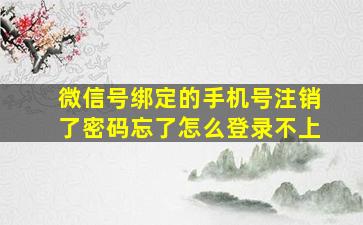 微信号绑定的手机号注销了密码忘了怎么登录不上